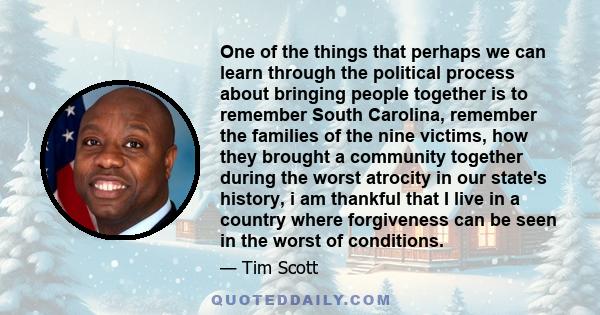 One of the things that perhaps we can learn through the political process about bringing people together is to remember South Carolina, remember the families of the nine victims, how they brought a community together during the worst atrocity in our state's history, i am thankful that I live in a country where forgiveness can be seen in the worst of conditions.

— Tim Scott

QUOTEDDAILY.COM